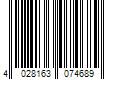 4 028163 074689